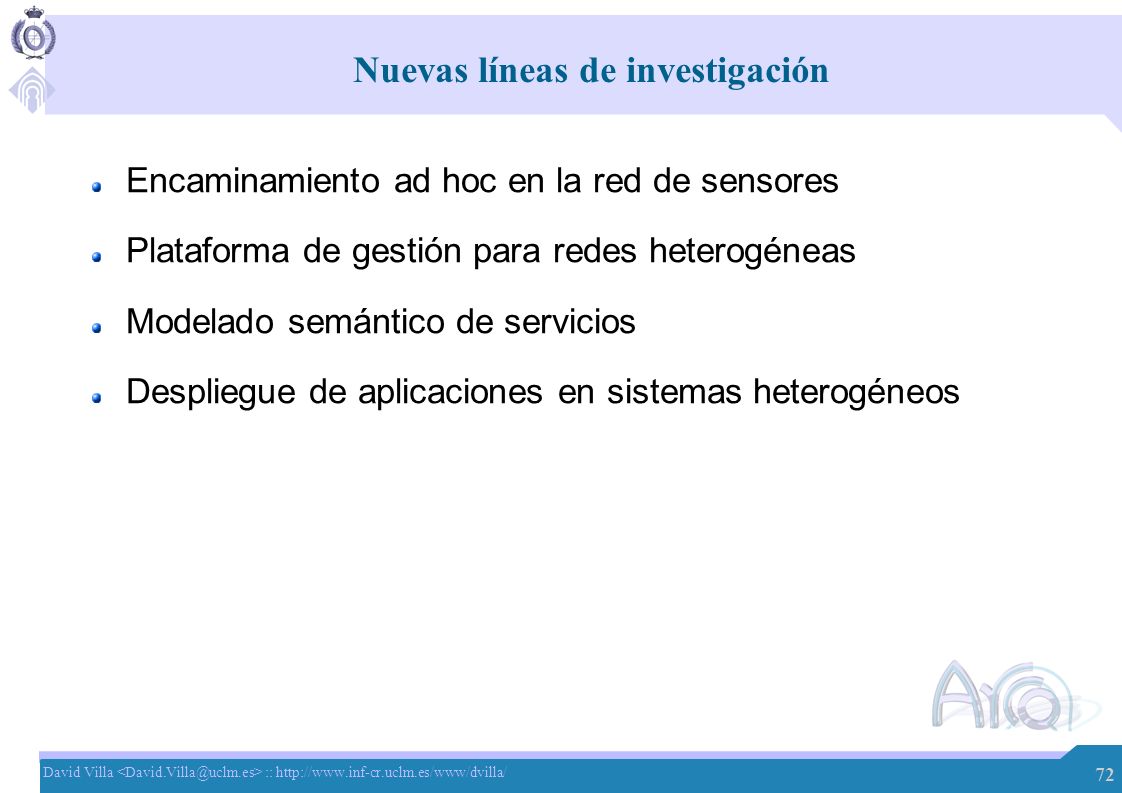 Nuevas líneas de investigación

Encaminamiento ad hoc en la red de sensores

Plataforma de gestión para redes heterogéneas

Modelado semántico de servicios

Despliegue de aplicaciones en sistemas heterogéneos

Arco

David Villa <David.Villa@uclm.es> :: http://www.inf-cr.uclm.es/www/dvilla/

72